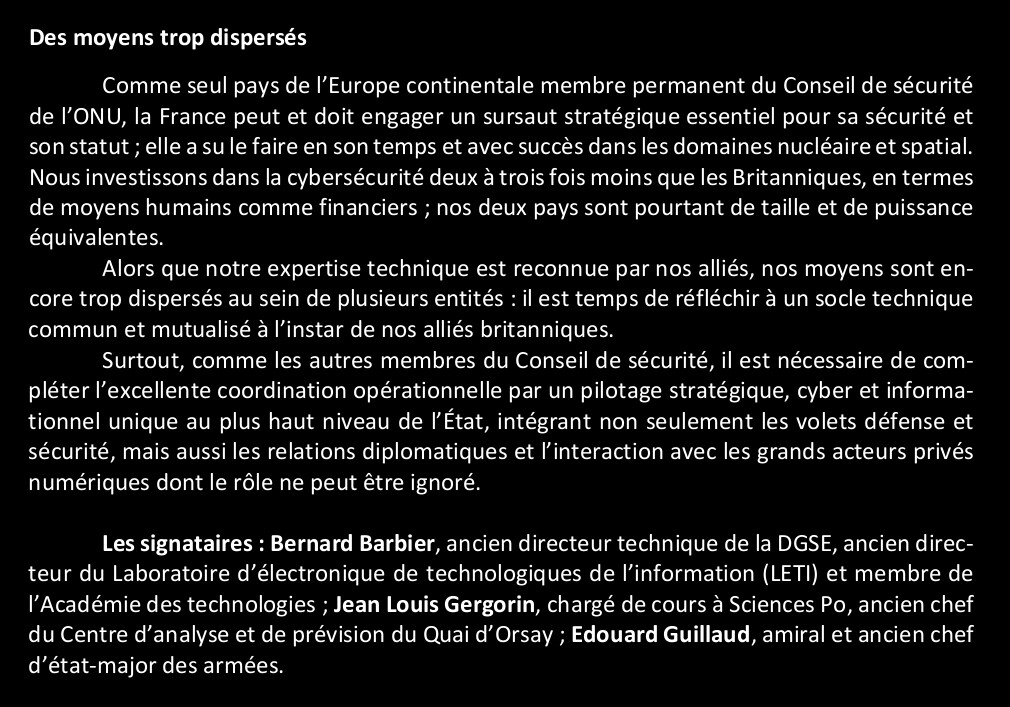 Des moyens trop dispersés

Comme seul pays de l'Europe continentale membre permanent du Conseil de sécurité de l'ONU, la France peut et doit engager un sursaut stratégique essentiel pour sa sécurité et son statut ; elle a su le faire en son temps et avec succès dans les domaines nucléaire et spatial. Nous investissons dans la cybersécurité deux à trois fois moins que les Britanniques, en termes de moyens humains comme financiers ; nos deux pays sont pourtant de taille et de puissance équivalentes.

Alors que notre expertise technique est reconnue par nos alliés, nos moyens sont encore trop dispersés au sein de plusieurs entités : il est temps de réfléchir à un socle technique commun et mutualisé à l'instar de nos alliés britanniques.

Surtout, comme les autres membres du Conseil de sécurité, il est nécessaire de compléter l'excellente coordination opérationnelle par un pilotage stratégique, cyber et informationnel unique au plus haut niveau de l'État, intégrant non seulement les volets défense et sécurité, mais aussi les relations diplomatiques et l'interaction avec les grands acteurs privés numériques dont le rôle ne peut être ignoré.

Les signataires : Bernard Barbier, ancien directeur technique de la DGSE, ancien directeur du Laboratoire d'électronique de technologiques de l'information (LETI) et membre de l'Académie des technologies ; Jean Louis Gergorin, chargé de cours à Sciences Po, ancien chef du Centre d'analyse et de prévision du Quai d'Orsay ; Edouard Guillaud, amiral et ancien chef d'état-major des armées.